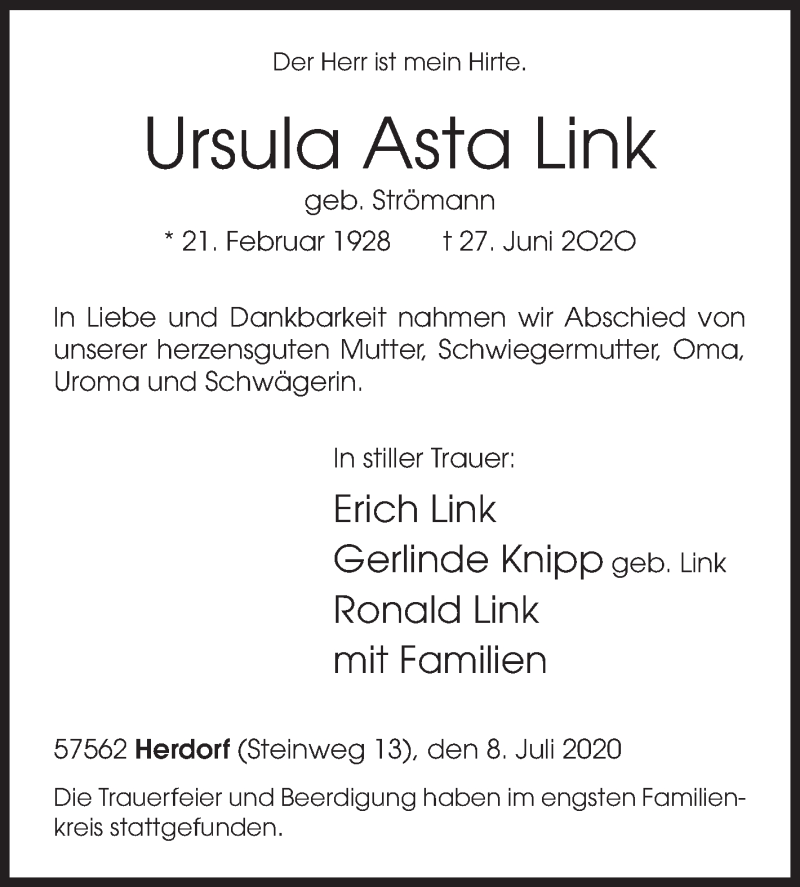 Der Herr ist mein Hirte.

Ursula Asta Link

geb. Strömann

* 21. Februar 1928 † 27. Juni 2020

In Liebe und Dankbarkeit nahmen wir Abschied von unserer herzensguten Mutter, Schwiegermutter, Oma, Uroma und Schwägerin.

In stiller Trauer:

Erich Link
Gerlinde Knipp geb. Link
Ronald Link
mit Familien

57562 Herdorf (Steinweg 13), den 8. Juli 2020

Die Trauerfeier und Beerdigung haben im engsten Familienkreis stattgefunden.